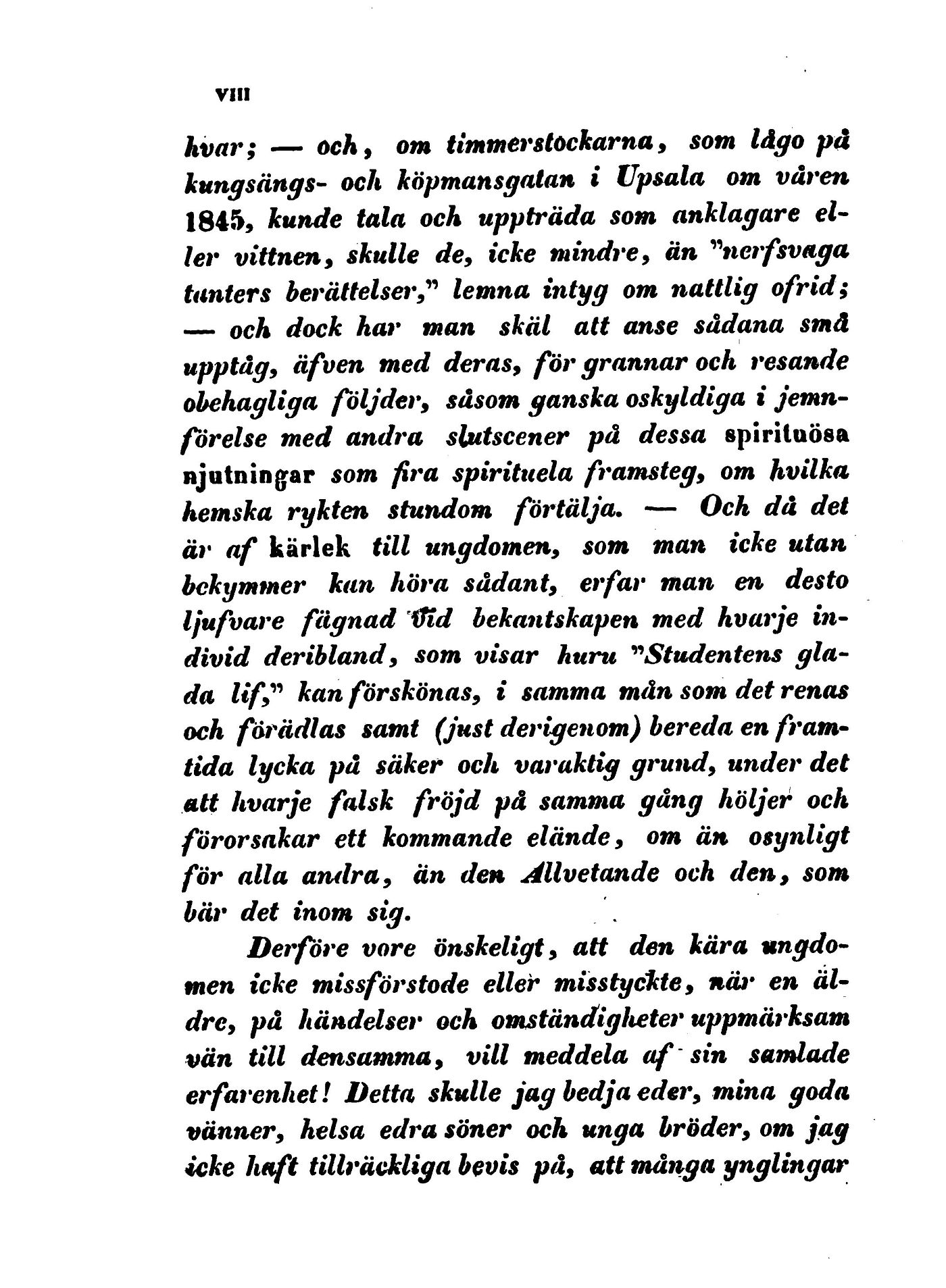 VIII

hvar; — och, om timmerstockarna, som lågo på kungsängs- och köpmansgatan i Upsala om våren 1845, kunde tala och uppträda som anklagare eller vittnen, skulle de, icke mindre, än "nerfsvaga tanters berättelser," lemna intyg om nattlig ofrid; — och dock har man skäl att anse sådana små upptåg, äfven med deras, för grannar och resande obehagliga följder, såsom ganska oskyldiga i jemnförelse med andra slutscener på dessa spirituösa njutningar som fira spirituela framsteg, om hvilka hemska rykten stundom förtälja. — Och då det är af kärlek till ungdomen, som man icke utan bekymmer kan höra sådant, erfar man en desto ljufvare fägnad vid bekantskapen med hvarje individ deribland, som visar huru "Studentens glada lif," kan förskönas, i samma mån som det renas och förädlas samt (just derigenom) bereda en framtida lycka på säker och varaktig grund, under det att hvarje falsk fröjd på samma gång höljer och förorsakar ett kommande elände, om än osynligt för alla andra, än den Allvetande och den, som bär det inom sig.

Derföre vore önskeligt, att den kära ungdomen icke missförstode eller misstyckte, när en äldre, på händelser och omständigheter uppmärksam vän till densamma, vill meddela af sin samlade erfarenhet! Detta skulle jag bedja eder, mina goda vänner, helsa edra söner och unga bröder, om jag icke haft tillräckliga bevis på, att många ynglingar